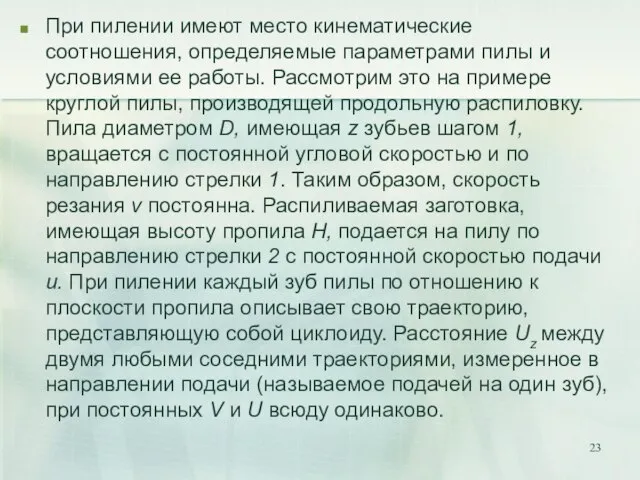 При пилении имеют место кинематические соотношения, определяемые параметрами пилы и условиями ее работы. Рассмотрим это на примере круглой пилы, производящей продольную распиловку. Пила диаметром $D$, имеющая $z$ зубьев шагом $1$, вращается с постоянной угловой скоростью и по направлению стрелки $1$. Таким образом, скорость резания $v$ постоянна. Распиливаемая заготовка, имеющая высоту пропила $H$, подается на пилу по направлению стрелки $2$ с постоянной скоростью подачи $u$. При пилении каждый зуб пилы по отношению к плоскости пропила описывает свою траекторию, представляющую собой циклоиду. Расстояние $U_z$ между двумя любыми соседними траекториями, измеренное в направлении подачи (называемое подачей на один зуб), при постоянных $V$ и $U$ всюду одинаково.

23